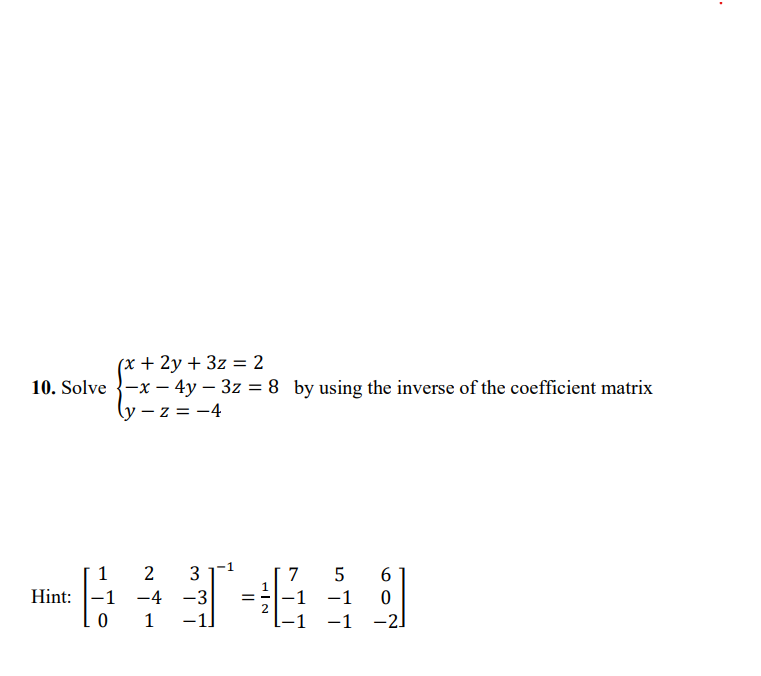 **10.** Solve $\begin{cases} x + 2y + 3z = 2 \\ -x - 4y - 3z = 8 \\ y - z = -4 \end{cases}$ by using the inverse of the coefficient matrix

Hint: $\begin{bmatrix} 1 & 2 & 3 \\ -1 & -4 & -3 \\ 0 & 1 & -1 \end{bmatrix}^{-1} = \frac{1}{2}\begin{bmatrix} 7 & 5 & 6 \\ -1 & -1 & 0 \\ -1 & -1 & -2 \end{bmatrix}$